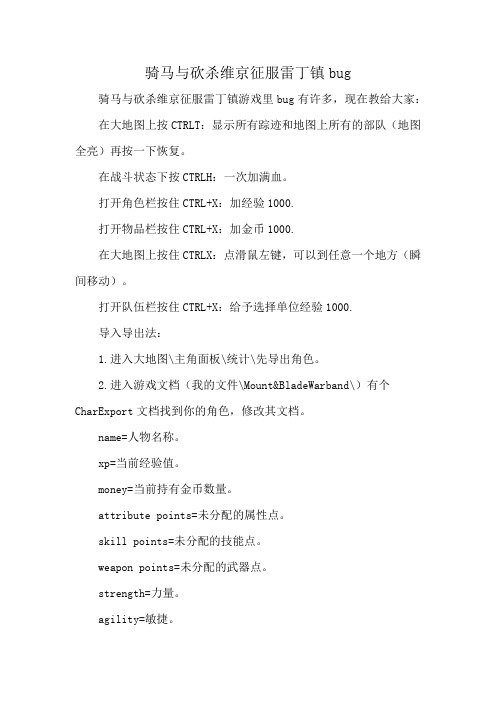 骑马与砍杀维京征服雷丁镇 bug

骑马与砍杀维京征服雷丁镇游戏里 bug 有许多，现在教给大家：

在大地图上按 CTRLT：显示所有踪迹和地图上所有的部队（地图全亮）再按一下恢复。

在战斗状态下按 CTRLH：一次加满血。

打开角色栏按住 CTRL+X：加经验 1000.

打开物品栏按住 CTRL+X：加金币 1000.

在大地图上按住 CTRLX：点滑鼠左键，可以到任意一个地方（瞬间移动）。

打开队伍栏按住 CTRL+X：给予选择单位经验 1000.

导入导出法：

1.进入大地图\主角面板\统计\先导出角色。

2.进入游戏文档（我的文件\Mount&BladeWarband\）有个 CharExport 文档找到你的角色，修改其文档。

name=人物名称。

xp=当前经验值。

money=当前持有金币数量。

attribute points=未分配的属性点。

skill points=未分配的技能点。

weapon points=未分配的武器点。

strength=力量。

agility=敏捷。